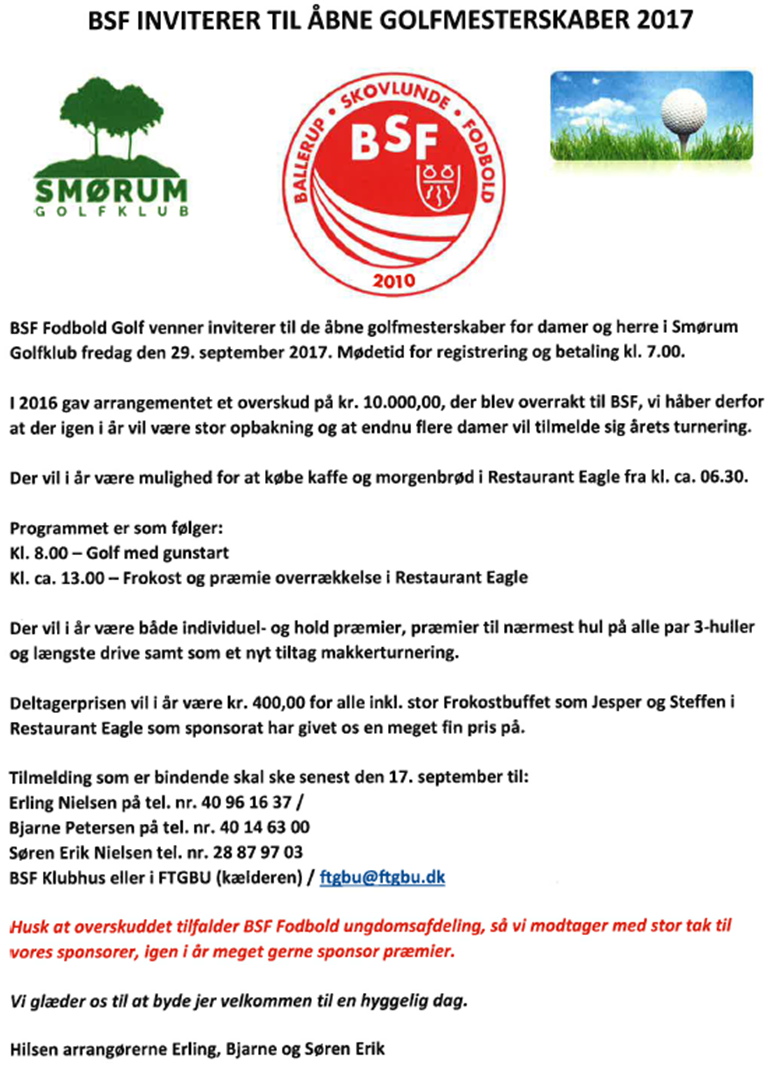 BSF INVITERER TIL ÅBNE GOLFMESTERSKABER 2017

SMØRUM
GOLFKLUB

BALLERUP • SKOVLUNDE • FODBOLD
BSF
2010

BSF Fodbold Golf venner inviterer til de åbne golfmesterskaber for damer og herre i Smørum Golfklub fredag den 29. september 2017. Mødetid for registrering og betaling kl. 7.00.

I 2016 gav arrangementet et overskud på kr. 10.000,00, der blev overrakt til BSF, vi håber derfor at der igen i år vil være stor opbakning og at endnu flere damer vil tilmelde sig årets turnering.

Der vil i år være mulighed for at købe kaffe og morgenbrød i Restaurant Eagle fra kl. ca. 06.30.

Programmet er som følger:
Kl. 8.00 – Golf med gunstart
Kl. ca. 13.00 – Frokost og præmie overrækkelse i Restaurant Eagle

Der vil i år være både individuel- og hold præmier, præmier til nærmest hul på alle par 3-huller og længste drive samt som et nyt tiltag makkerturnering.

Deltagerprisen vil i år være kr. 400,00 for alle inkl. stor Frokostbuffet som Jesper og Steffen i Restaurant Eagle som sponsorat har givet os en meget fin pris på.

Tilmelding som er bindende skal ske senest den 17. september til:
Erling Nielsen på tel. nr. 40 96 16 37 /
Bjarne Petersen på tel. nr. 40 14 63 00
Søren Erik Nielsen tel. nr. 28 87 97 03
BSF Klubhus eller i FTGBU (kælderen) / ftgbu@ftgbu.dk

Husk at overskuddet tilfalder BSF Fodbold ungdomsafdeling, så vi modtager med stor tak til vores sponsorer, igen i år meget gerne sponsor præmier.

Vi glæder os til at byde jer velkommen til en hyggelig dag.

Hilsen arrangørerne Erling, Bjarne og Søren Erik